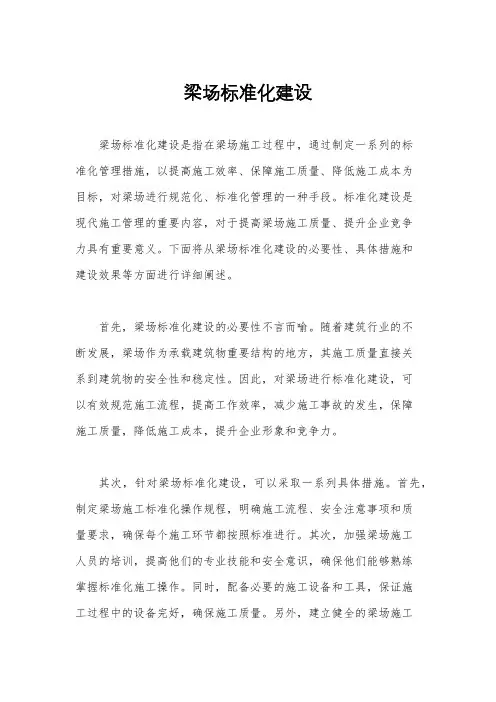 梁场标准化建设

梁场标准化建设是指在梁场施工过程中，通过制定一系列的标准化管理措施，以提高施工效率、保障施工质量、降低施工成本为目标，对梁场进行规范化、标准化管理的一种手段。标准化建设是现代施工管理的重要内容，对于提高梁场施工质量、提升企业竞争力具有重要意义。下面将从梁场标准化建设的必要性、具体措施和建设效果等方面进行详细阐述。

首先，梁场标准化建设的必要性不言而喻。随着建筑行业的不断发展，梁场作为承载建筑物重要结构的地方，其施工质量直接关系到建筑物的安全性和稳定性。因此，对梁场进行标准化建设，可以有效规范施工流程，提高工作效率，减少施工事故的发生，保障施工质量，降低施工成本，提升企业形象和竞争力。

其次，针对梁场标准化建设，可以采取一系列具体措施。首先，制定梁场施工标准化操作规程，明确施工流程、安全注意事项和质量要求，确保每个施工环节都按照标准进行。其次，加强梁场施工人员的培训，提高他们的专业技能和安全意识，确保他们能够熟练掌握标准化施工操作。同时，配备必要的施工设备和工具，保证施工过程中的设备完好，确保施工质量。另外，建立健全的梁场施工